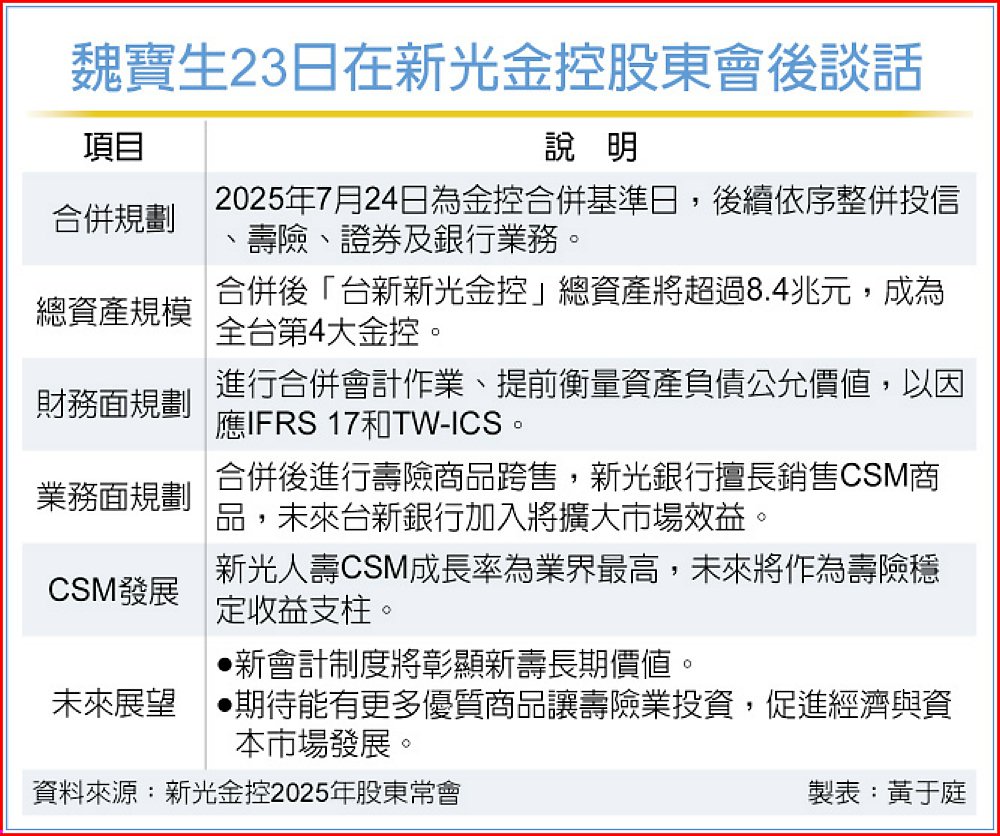 魏寶生23日在新光金控股東會後談話

| 項目 | 說　明 |
|---|---|
| 合併規劃 | 2025年7月24日為金控合併基準日，後續依序整併投信、壽險、證券及銀行業務。 |
| 總資產規模 | 合併後「台新新光金控」總資產將超過8.4兆元，成為全台第4大金控。 |
| 財務面規劃 | 進行合併會計作業、提前衡量資產負債公允價值，以因應IFRS 17和TW-ICS。 |
| 業務面規劃 | 合併後進行壽險商品跨售，新光銀行擅長銷售CSM商品，未來台新銀行加入將擴大市場效益。 |
| CSM發展 | 新光人壽CSM成長率為業界最高，未來將作為壽險穩定收益支柱。 |
| 未來展望 | ●新會計制度將彰顯新壽長期價值。 ●期待能有更多優質商品讓壽險業投資，促進經濟與資本市場發展。 |

資料來源：新光金控2025年股東常會　製表：黃于庭